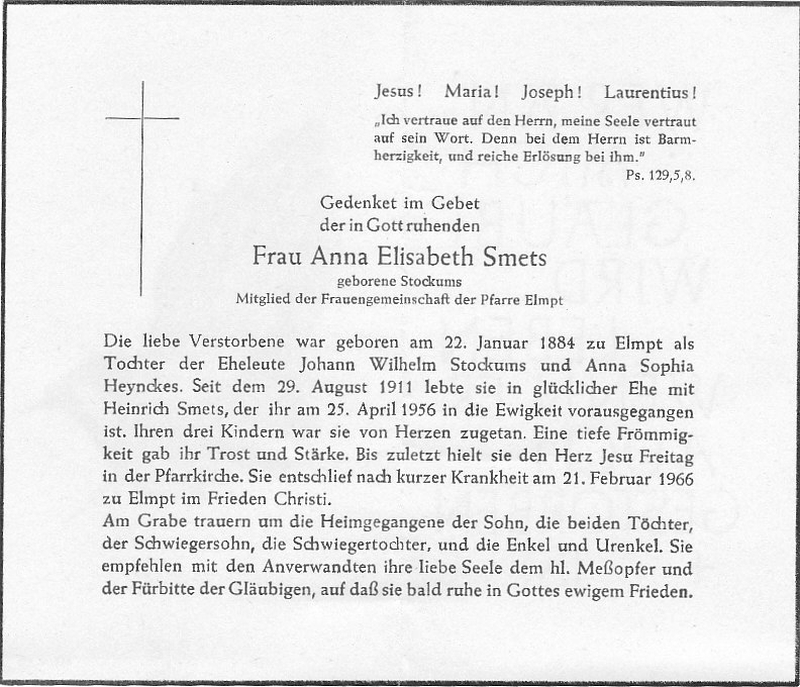 Jesus! Maria! Joseph! Laurentius!

„Ich vertraue auf den Herrn, meine Seele vertraut auf sein Wort. Denn bei dem Herrn ist Barmherzigkeit, und reiche Erlösung bei ihm."
Ps. 129,5,8.

Gedenket im Gebet
der in Gott ruhenden
Frau Anna Elisabeth Smets
geborene Stockums
Mitglied der Frauengemeinschaft der Pfarre Elmpt

Die liebe Verstorbene war geboren am 22. Januar 1884 zu Elmpt als Tochter der Eheleute Johann Wilhelm Stockums und Anna Sophia Heynckes. Seit dem 29. August 1911 lebte sie in glücklicher Ehe mit Heinrich Smets, der ihr am 25. April 1956 in die Ewigkeit vorausgegangen ist. Ihren drei Kindern war sie von Herzen zugetan. Eine tiefe Frömmigkeit gab ihr Trost und Stärke. Bis zuletzt hielt sie den Herz Jesu Freitag in der Pfarrkirche. Sie entschlief nach kurzer Krankheit am 21. Februar 1966 zu Elmpt im Frieden Christi.
Am Grabe trauern um die Heimgegangene der Sohn, die beiden Töchter, der Schwiegersohn, die Schwiegertochter, und die Enkel und Urenkel. Sie empfehlen mit den Anverwandten ihre liebe Seele dem hl. Meßopfer und der Fürbitte der Gläubigen, auf daß sie bald ruhe in Gottes ewigem Frieden.